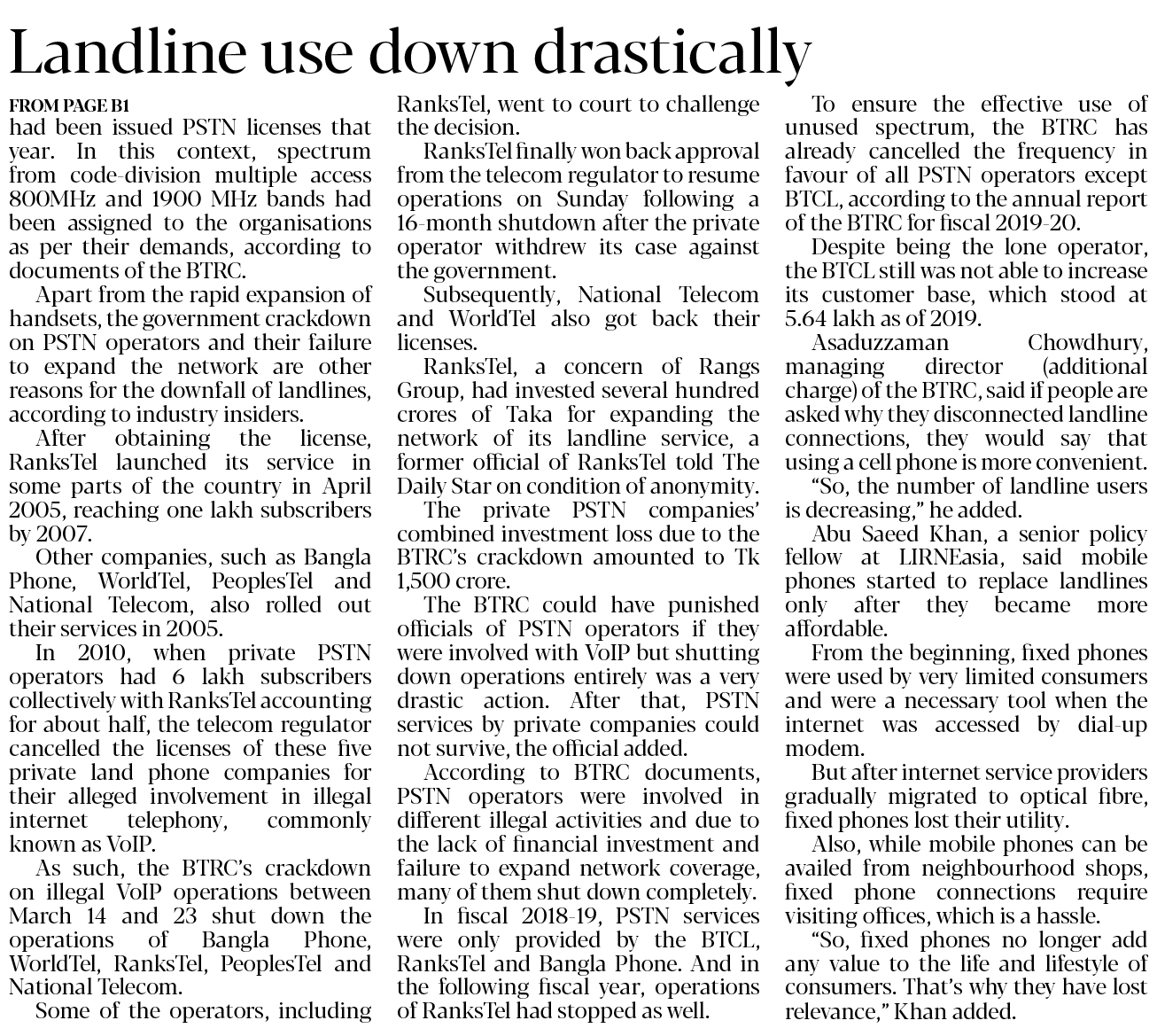 Landline use down drastically

FROM PAGE B1
had been issued PSTN licenses that year. In this context, spectrum from code-division multiple access 800MHz and 1900 MHz bands had been assigned to the organisations as per their demands, according to documents of the BTRC.

Apart from the rapid expansion of handsets, the government crackdown on PSTN operators and their failure to expand the network are other reasons for the downfall of landlines, according to industry insiders.

After obtaining the license, RanksTel launched its service in some parts of the country in April 2005, reaching one lakh subscribers by 2007.

Other companies, such as Bangla Phone, WorldTel, PeoplesTel and National Telecom, also rolled out their services in 2005.

In 2010, when private PSTN operators had 6 lakh subscribers collectively with RanksTel accounting for about half, the telecom regulator cancelled the licenses of these five private land phone companies for their alleged involvement in illegal internet telephony, commonly known as VoIP.

As such, the BTRC's crackdown on illegal VoIP operations between March 14 and 23 shut down the operations of Bangla Phone, WorldTel, RanksTel, PeoplesTel and National Telecom.

Some of the operators, including RanksTel, went to court to challenge the decision.

RanksTel finally won back approval from the telecom regulator to resume operations on Sunday following a 16-month shutdown after the private operator withdrew its case against the government.

Subsequently, National Telecom and WorldTel also got back their licenses.

RanksTel, a concern of Rangs Group, had invested several hundred crores of Taka for expanding the network of its landline service, a former official of RanksTel told The Daily Star on condition of anonymity.

The private PSTN companies' combined investment loss due to the BTRC's crackdown amounted to Tk 1,500 crore.

The BTRC could have punished officials of PSTN operators if they were involved with VoIP but shutting down operations entirely was a very drastic action. After that, PSTN services by private companies could not survive, the official added.

According to BTRC documents, PSTN operators were involved in different illegal activities and due to the lack of financial investment and failure to expand network coverage, many of them shut down completely.

In fiscal 2018-19, PSTN services were only provided by the BTCL, RanksTel and Bangla Phone. And in the following fiscal year, operations of RanksTel had stopped as well.

To ensure the effective use of unused spectrum, the BTRC has already cancelled the frequency in favour of all PSTN operators except BTCL, according to the annual report of the BTRC for fiscal 2019-20.

Despite being the lone operator, the BTCL still was not able to increase its customer base, which stood at 5.64 lakh as of 2019.

Asaduzzaman Chowdhury, managing director (additional charge) of the BTRC, said if people are asked why they disconnected landline connections, they would say that using a cell phone is more convenient.

"So, the number of landline users is decreasing," he added.

Abu Saeed Khan, a senior policy fellow at LIRNEasia, said mobile phones started to replace landlines only after they became more affordable.

From the beginning, fixed phones were used by very limited consumers and were a necessary tool when the internet was accessed by dial-up modem.

But after internet service providers gradually migrated to optical fibre, fixed phones lost their utility.

Also, while mobile phones can be availed from neighbourhood shops, fixed phone connections require visiting offices, which is a hassle.

"So, fixed phones no longer add any value to the life and lifestyle of consumers. That's why they have lost relevance," Khan added.